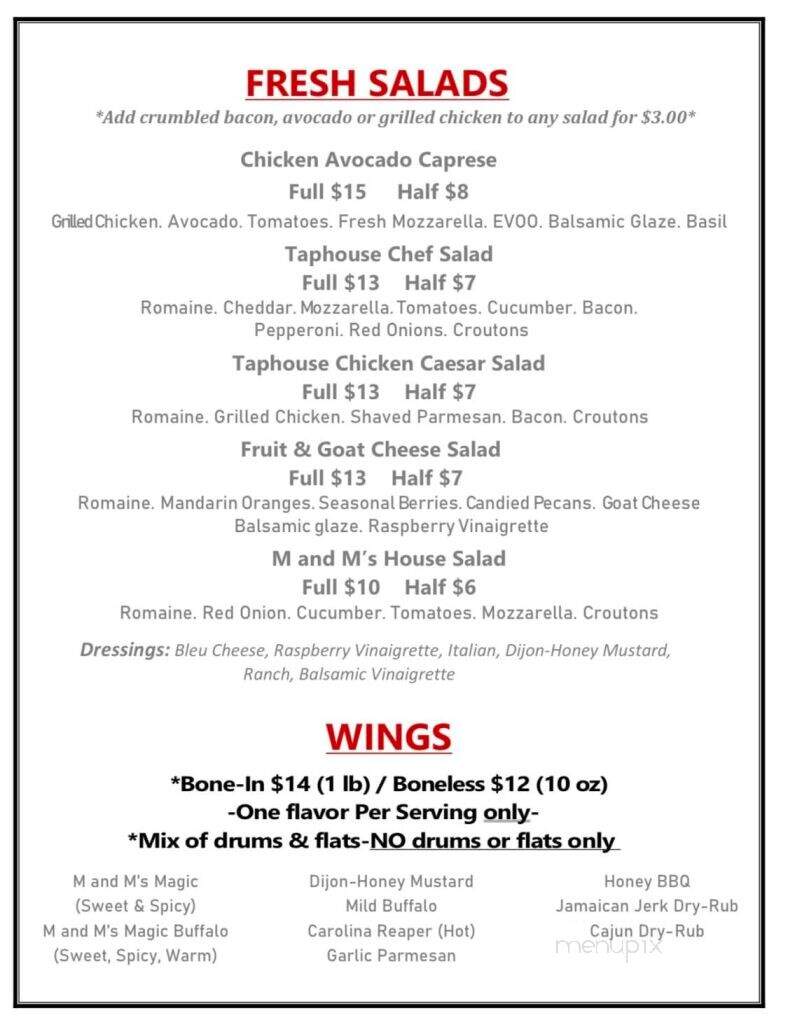 FRESH SALADS
*Add crumbled bacon, avocado or grilled chicken to any salad for $3.00*

Chicken Avocado Caprese
Full $15 Half $8
Grilled Chicken. Avocado. Tomatoes. Fresh Mozzarella. EVOO. Balsamic Glaze. Basil

Taphouse Chef Salad
Full $13 Half $7
Romaine. Cheddar. Mozzarella. Tomatoes. Cucumber. Bacon. Pepperoni. Red Onions. Croutons

Taphouse Chicken Caesar Salad
Full $13 Half $7
Romaine. Grilled Chicken. Shaved Parmesan. Bacon. Croutons

Fruit & Goat Cheese Salad
Full $13 Half $7
Romaine. Mandarin Oranges. Seasonal Berries. Candied Pecans. Goat Cheese Balsamic glaze. Raspberry Vinaigrette

M and M's House Salad
Full $10 Half $6
Romaine. Red Onion. Cucumber. Tomatoes. Mozzarella. Croutons

Dressings: Bleu Cheese, Raspberry Vinaigrette, Italian, Dijon-Honey Mustard, Ranch, Balsamic Vinaigrette

WINGS
*Bone-In $14 (1 lb) / Boneless $12 (10 oz)
-One flavor Per Serving only-
*Mix of drums & flats-NO drums or flats only

M and M's Magic (Sweet & Spicy)
M and M's Magic Buffalo (Sweet, Spicy, Warm)

Dijon-Honey Mustard
Mild Buffalo
Carolina Reaper (Hot)
Garlic Parmesan

Honey BBQ
Jamaican Jerk Dry-Rub
Cajun Dry-Rub

menupix